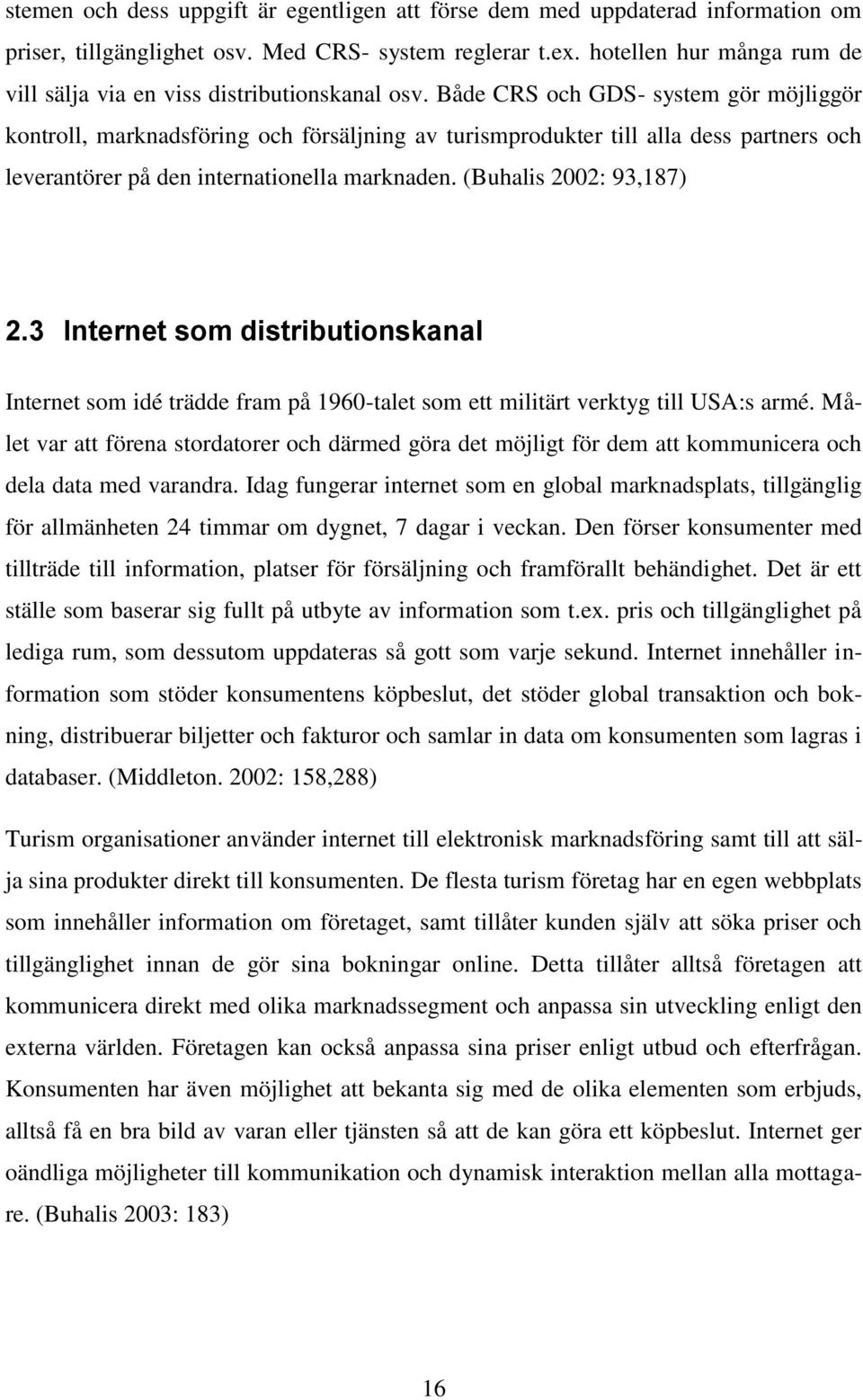 stemen och dess uppgift är egentligen att förse dem med uppdaterad information om priser, tillgänglighet osv. Med CRS- system reglerar t.ex. hotellen hur många rum de vill sälja via en viss distributionskanal osv. Både CRS och GDS- system gör möjliggör kontroll, marknadsföring och försäljning av turismprodukter till alla dess partners och leverantörer på den internationella marknaden. (Buhalis 2002: 93,187)

2.3 Internet som distributionskanal

Internet som idé trädde fram på 1960-talet som ett militärt verktyg till USA:s armé. Målet var att förena stordatorer och därmed göra det möjligt för dem att kommunicera och dela data med varandra. Idag fungerar internet som en global marknadsplats, tillgänglig för allmänheten 24 timmar om dygnet, 7 dagar i veckan. Den förser konsumenter med tillträde till information, platser för försäljning och framförallt behändighet. Det är ett ställe som baserar sig fullt på utbyte av information som t.ex. pris och tillgänglighet på lediga rum, som dessutom uppdateras så gott som varje sekund. Internet innehåller information som stöder konsumentens köpbeslut, det stöder global transaktion och bokning, distribuerar biljetter och fakturor och samlar in data om konsumenten som lagras i databaser. (Middleton. 2002: 158,288)

Turism organisationer använder internet till elektronisk marknadsföring samt till att sälja sina produkter direkt till konsumenten. De flesta turism företag har en egen webbplats som innehåller information om företaget, samt tillåter kunden själv att söka priser och tillgänglighet innan de gör sina bokningar online. Detta tillåter alltså företagen att kommunicera direkt med olika marknadssegment och anpassa sin utveckling enligt den externa världen. Företagen kan också anpassa sina priser enligt utbud och efterfrågan. Konsumenten har även möjlighet att bekanta sig med de olika elementen som erbjuds, alltså få en bra bild av varan eller tjänsten så att de kan göra ett köpbeslut. Internet ger oändliga möjligheter till kommunikation och dynamisk interaktion mellan alla mottagare. (Buhalis 2003: 183)

16